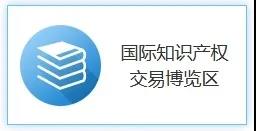 国际知识产权
交易博览区